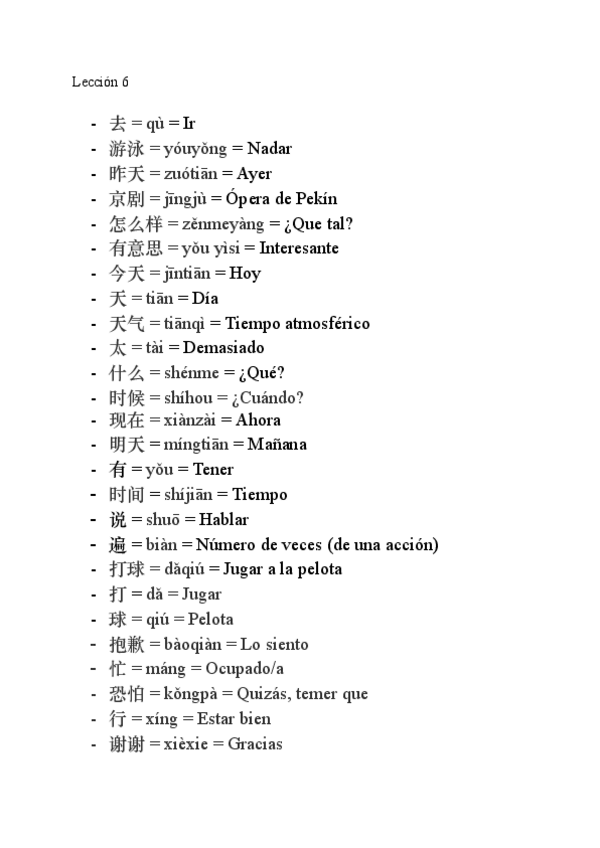 Lección 6

- 去 = qù = Ir
- 游泳 = yóuyǒng = Nadar
- 昨天 = zuótiān = Ayer
- 京剧 = jīngjù = Ópera de Pekín
- 怎么样 = zěnmeyàng = ¿Que tal?
- 有意思 = yǒu yìsi = Interesante
- 今天 = jīntiān = Hoy
- 天 = tiān = Día
- 天气 = tiānqì = Tiempo atmosférico
- 太 = tài = Demasiado
- 什么 = shénme = ¿Qué?
- 时候 = shíhou = ¿Cuándo?
- 现在 = xiànzài = Ahora
- 明天 = míngtiān = Mañana
- 有 = yǒu = Tener
- 时间 = shíjiān = Tiempo
- 说 = shuō = Hablar
- 遍 = biàn = Número de veces (de una acción)
- 打球 = dǎqiú = Jugar a la pelota
- 打 = dǎ = Jugar
- 球 = qiú = Pelota
- 抱歉 = bàoqiàn = Lo siento
- 忙 = máng = Ocupado/a
- 恐怕 = kǒngpà = Quizás, temer que
- 行 = xíng = Estar bien
- 谢谢 = xièxie = Gracias